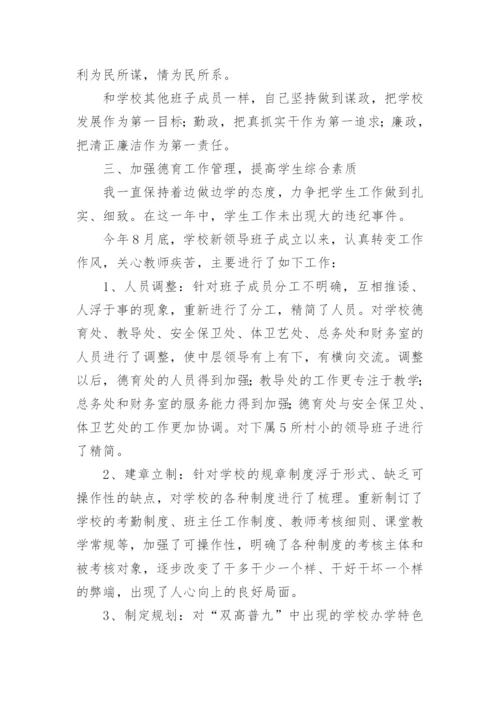 利为民所谋，情为民所系。

和学校其他班子成员一样，自己坚持做到谋政，把学校发展作为第一目标；勤政，把真抓实干作为第一追求；廉政，把清正廉洁作为第一责任。

三、加强德育工作管理，提高学生综合素质

我一直保持着边做边学的态度，力争把学生工作做到扎实、细致。在这一年中，学生工作未出现大的违纪事件。

今年8月底，学校新领导班子成立以来，认真转变工作作风，关心教师疾苦，主要进行了如下工作：

1、人员调整：针对班子成员分工不明确，互相推诿、人浮于事的现象，重新进行了分工，精简了人员。对学校德育处、教导处、安全保卫处、体卫艺处、总务处和财务室的人员进行了调整，使中层领导有上有下，有横向交流。调整以后，德育处的人员得到加强；教导处的工作更专注于教学；总务处和财务室的服务能力得到加强；德育处与安全保卫处、体卫艺处的工作更加协调。对下属5所村小的领导班子进行了精简。

2、建章立制：针对学校的规章制度浮于形式、缺乏可操作性的缺点，对学校的各种制度进行了梳理。重新制订了学校的考勤制度、班主任工作制度、教师考核细则、课堂教学常规等，加强了可操作性，明确了各种制度的考核主体和被考核对象，逐步改变了干多干少一个样、干好干坏一个样的弊端，出现了人心向上的良好局面。

3、制定规划：对“双高普九”中出现的学校办学特色